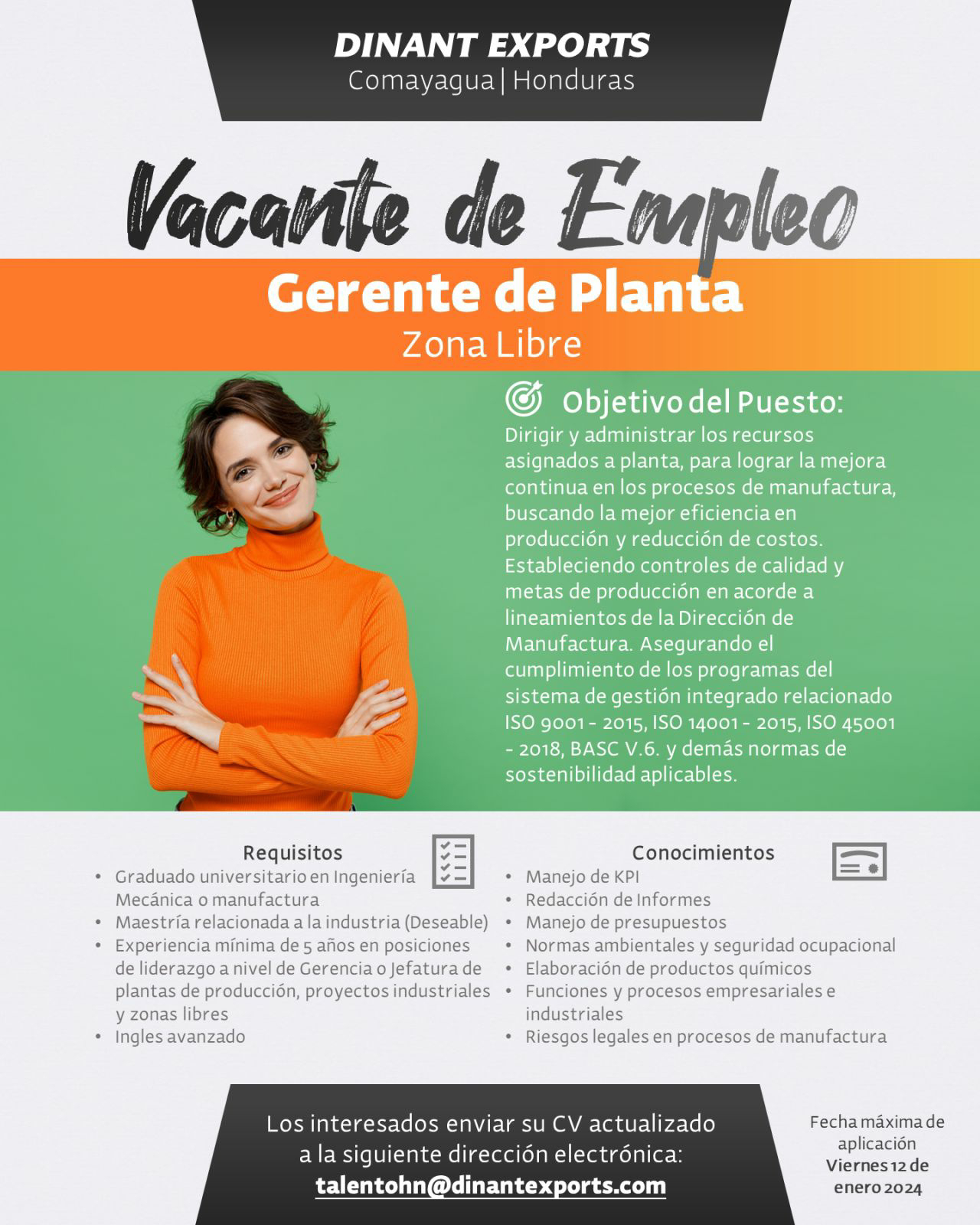 DINANT EXPORTS
Comayagua | Honduras

Vacante de Empleo

Gerente de Planta
Zona Libre

Objetivo del Puesto:
Dirigir y administrar los recursos asignados a planta, para lograr la mejora continua en los procesos de manufactura, buscando la mejor eficiencia en producción y reducción de costos. Estableciendo controles de calidad y metas de producción en acorde a lineamientos de la Dirección de Manufactura. Asegurando el cumplimiento de los programas del sistema de gestión integrado relacionado ISO 9001 - 2015, ISO 14001 - 2015, ISO 45001 - 2018, BASC V.6. y demás normas de sostenibilidad aplicables.

Requisitos
• Graduado universitario en Ingeniería Mecánica o manufactura
• Maestría relacionada a la industria (Deseable)
• Experiencia mínima de 5 años en posiciones de liderazgo a nivel de Gerencia o Jefatura de plantas de producción, proyectos industriales y zonas libres
• Ingles avanzado

Conocimientos
• Manejo de KPI
• Redacción de Informes
• Manejo de presupuestos
• Normas ambientales y seguridad ocupacional
• Elaboración de productos químicos
• Funciones y procesos empresariales e industriales
• Riesgos legales en procesos de manufactura

Los interesados enviar su CV actualizado a la siguiente dirección electrónica:
talentohn@dinantexports.com

Fecha máxima de aplicación
Viernes 12 de enero 2024